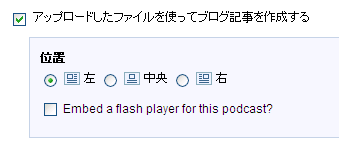 アップロードしたファイルを使ってブログ記事を作成する

位置

左 中央 右

Embed a flash player for this podcast?